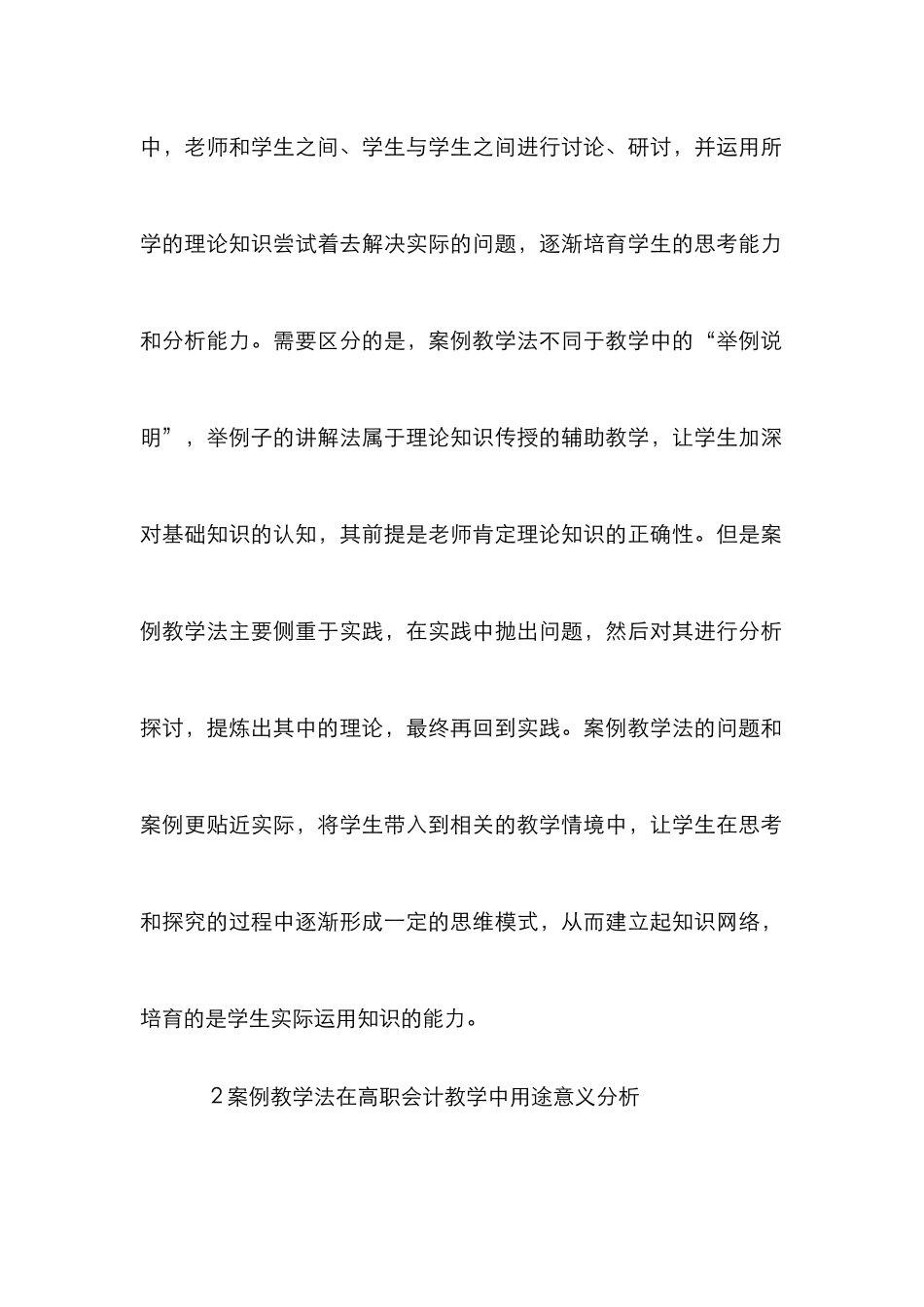 中，老师和学生之间、学生与学生之间进行讨论、研讨，并运用所学的理论知识尝试着去解决实际的问题，逐渐培育学生的思考能力和分析能力。需要区分的是，案例教学法不同于教学中的“举例说明”，举例子的讲解法属于理论知识传授的辅助教学，让学生加深对基础知识的认知，其前提是老师肯定理论知识的正确性。但是案例教学法主要侧重于实践，在实践中抛出问题，然后对其进行分析探讨，提炼出其中的理论，最终再回到实践。案例教学法的问题和案例更贴近实际，将学生带入到相关的教学情境中，让学生在思考和探究的过程中逐渐形成一定的思维模式，从而建立起知识网络，培育的是学生实际运用知识的能力。

2 案例教学法在高职会计教学中用途意义分析